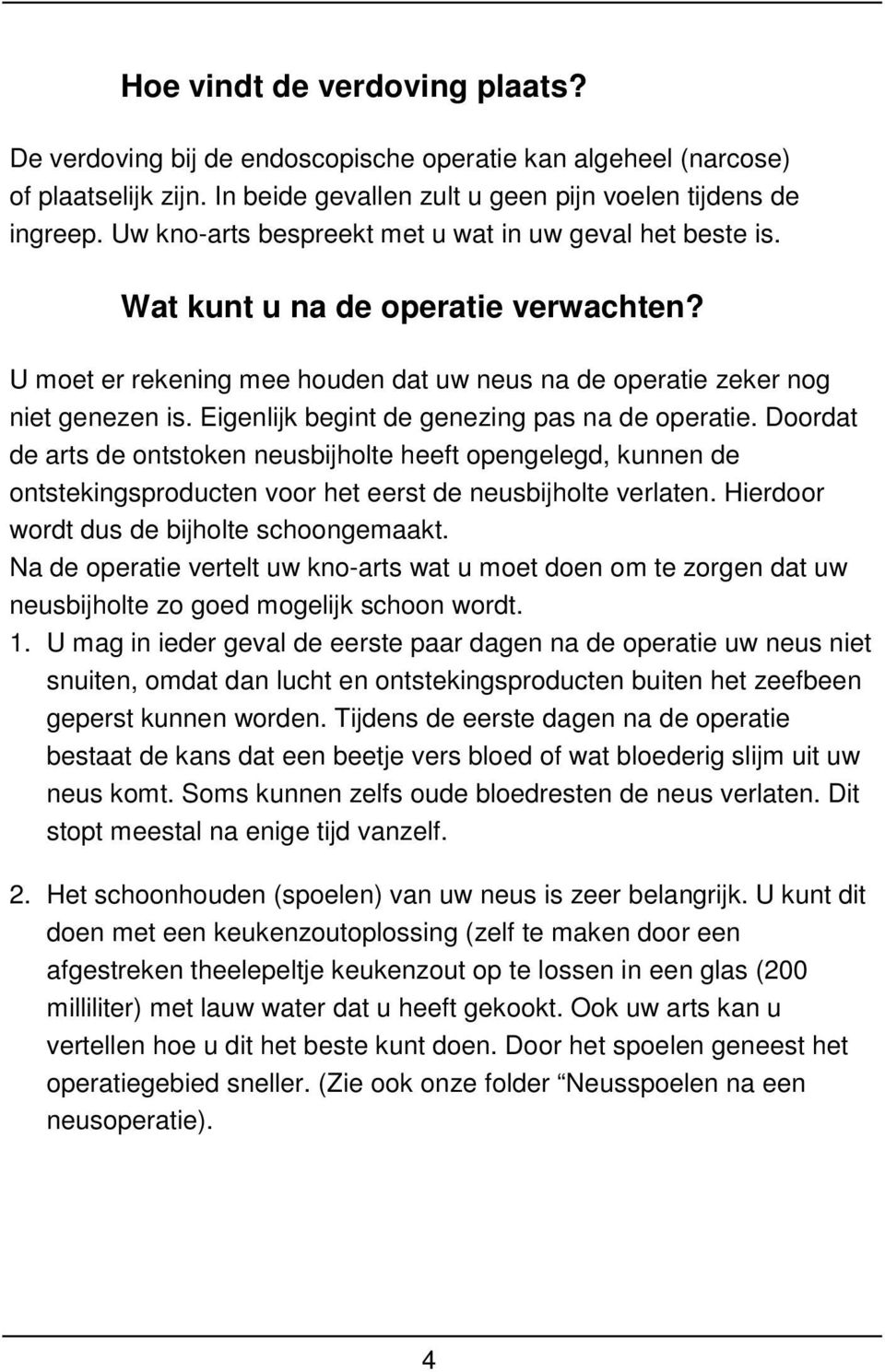 Hoe vindt de verdoving plaats?

De verdoving bij de endoscopische operatie kan algeheel (narcose) of plaatselijk zijn. In beide gevallen zult u geen pijn voelen tijdens de ingreep. Uw kno-arts bespreekt met u wat in uw geval het beste is.

Wat kunt u na de operatie verwachten?

U moet er rekening mee houden dat uw neus na de operatie zeker nog niet genezen is. Eigenlijk begint de genezing pas na de operatie. Doordat de arts de ontstoken neusbijholte heeft opengelegd, kunnen de ontstekingsproducten voor het eerst de neusbijholte verlaten. Hierdoor wordt dus de bijholte schoongemaakt.
Na de operatie vertelt uw kno-arts wat u moet doen om te zorgen dat uw neusbijholte zo goed mogelijk schoon wordt.
1. U mag in ieder geval de eerste paar dagen na de operatie uw neus niet snuiten, omdat dan lucht en ontstekingsproducten buiten het zeefbeen geperst kunnen worden. Tijdens de eerste dagen na de operatie bestaat de kans dat een beetje vers bloed of wat bloederig slijm uit uw neus komt. Soms kunnen zelfs oude bloedresten de neus verlaten. Dit stopt meestal na enige tijd vanzelf.

2. Het schoonhouden (spoelen) van uw neus is zeer belangrijk. U kunt dit doen met een keukenzoutoplossing (zelf te maken door een afgestreken theelepeltje keukenzout op te lossen in een glas (200 milliliter) met lauw water dat u heeft gekookt. Ook uw arts kan u vertellen hoe u dit het beste kunt doen. Door het spoelen geneest het operatiegebied sneller. (Zie ook onze folder “Neusspoelen na een neusoperatie).

4